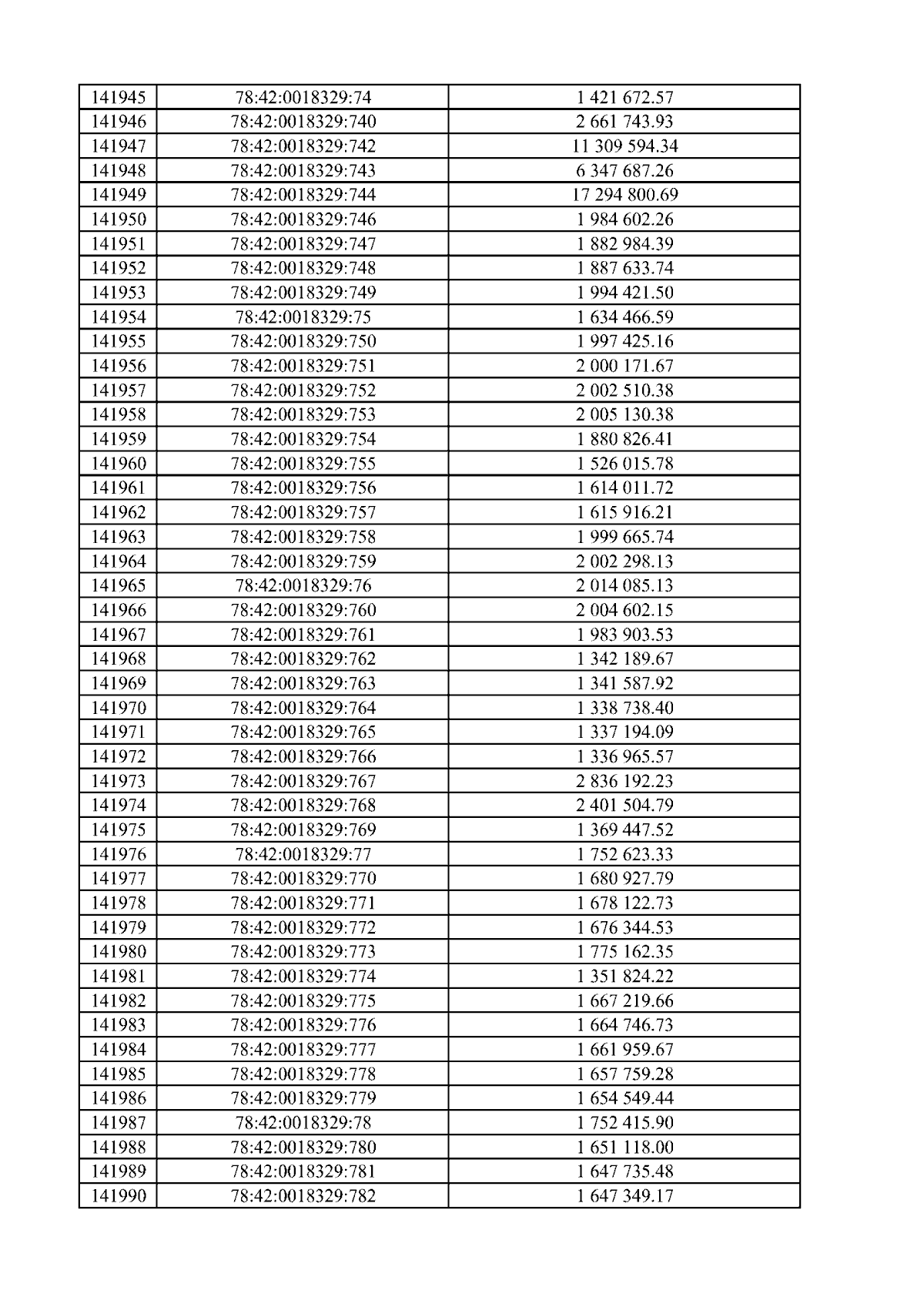 | 141945 | 78:42:0018329:74 | 1 421 672.57 |
|---|---|---|
| 141946 | 78:42:0018329:740 | 2 661 743.93 |
| 141947 | 78:42:0018329:742 | 11 309 594.34 |
| 141948 | 78:42:0018329:743 | 6 347 687.26 |
| 141949 | 78:42:0018329:744 | 17 294 800.69 |
| 141950 | 78:42:0018329:746 | 1 984 602.26 |
| 141951 | 78:42:0018329:747 | 1 882 984.39 |
| 141952 | 78:42:0018329:748 | 1 887 633.74 |
| 141953 | 78:42:0018329:749 | 1 994 421.50 |
| 141954 | 78:42:0018329:75 | 1 634 466.59 |
| 141955 | 78:42:0018329:750 | 1 997 425.16 |
| 141956 | 78:42:0018329:751 | 2 000 171.67 |
| 141957 | 78:42:0018329:752 | 2 002 510.38 |
| 141958 | 78:42:0018329:753 | 2 005 130.38 |
| 141959 | 78:42:0018329:754 | 1 880 826.41 |
| 141960 | 78:42:0018329:755 | 1 526 015.78 |
| 141961 | 78:42:0018329:756 | 1 614 011.72 |
| 141962 | 78:42:0018329:757 | 1 615 916.21 |
| 141963 | 78:42:0018329:758 | 1 999 665.74 |
| 141964 | 78:42:0018329:759 | 2 002 298.13 |
| 141965 | 78:42:0018329:76 | 2 014 085.13 |
| 141966 | 78:42:0018329:760 | 2 004 602.15 |
| 141967 | 78:42:0018329:761 | 1 983 903.53 |
| 141968 | 78:42:0018329:762 | 1 342 189.67 |
| 141969 | 78:42:0018329:763 | 1 341 587.92 |
| 141970 | 78:42:0018329:764 | 1 338 738.40 |
| 141971 | 78:42:0018329:765 | 1 337 194.09 |
| 141972 | 78:42:0018329:766 | 1 336 965.57 |
| 141973 | 78:42:0018329:767 | 2 836 192.23 |
| 141974 | 78:42:0018329:768 | 2 401 504.79 |
| 141975 | 78:42:0018329:769 | 1 369 447.52 |
| 141976 | 78:42:0018329:77 | 1 752 623.33 |
| 141977 | 78:42:0018329:770 | 1 680 927.79 |
| 141978 | 78:42:0018329:771 | 1 678 122.73 |
| 141979 | 78:42:0018329:772 | 1 676 344.53 |
| 141980 | 78:42:0018329:773 | 1 775 162.35 |
| 141981 | 78:42:0018329:774 | 1 351 824.22 |
| 141982 | 78:42:0018329:775 | 1 667 219.66 |
| 141983 | 78:42:0018329:776 | 1 664 746.73 |
| 141984 | 78:42:0018329:777 | 1 661 959.67 |
| 141985 | 78:42:0018329:778 | 1 657 759.28 |
| 141986 | 78:42:0018329:779 | 1 654 549.44 |
| 141987 | 78:42:0018329:78 | 1 752 415.90 |
| 141988 | 78:42:0018329:780 | 1 651 118.00 |
| 141989 | 78:42:0018329:781 | 1 647 735.48 |
| 141990 | 78:42:0018329:782 | 1 647 349.17 |